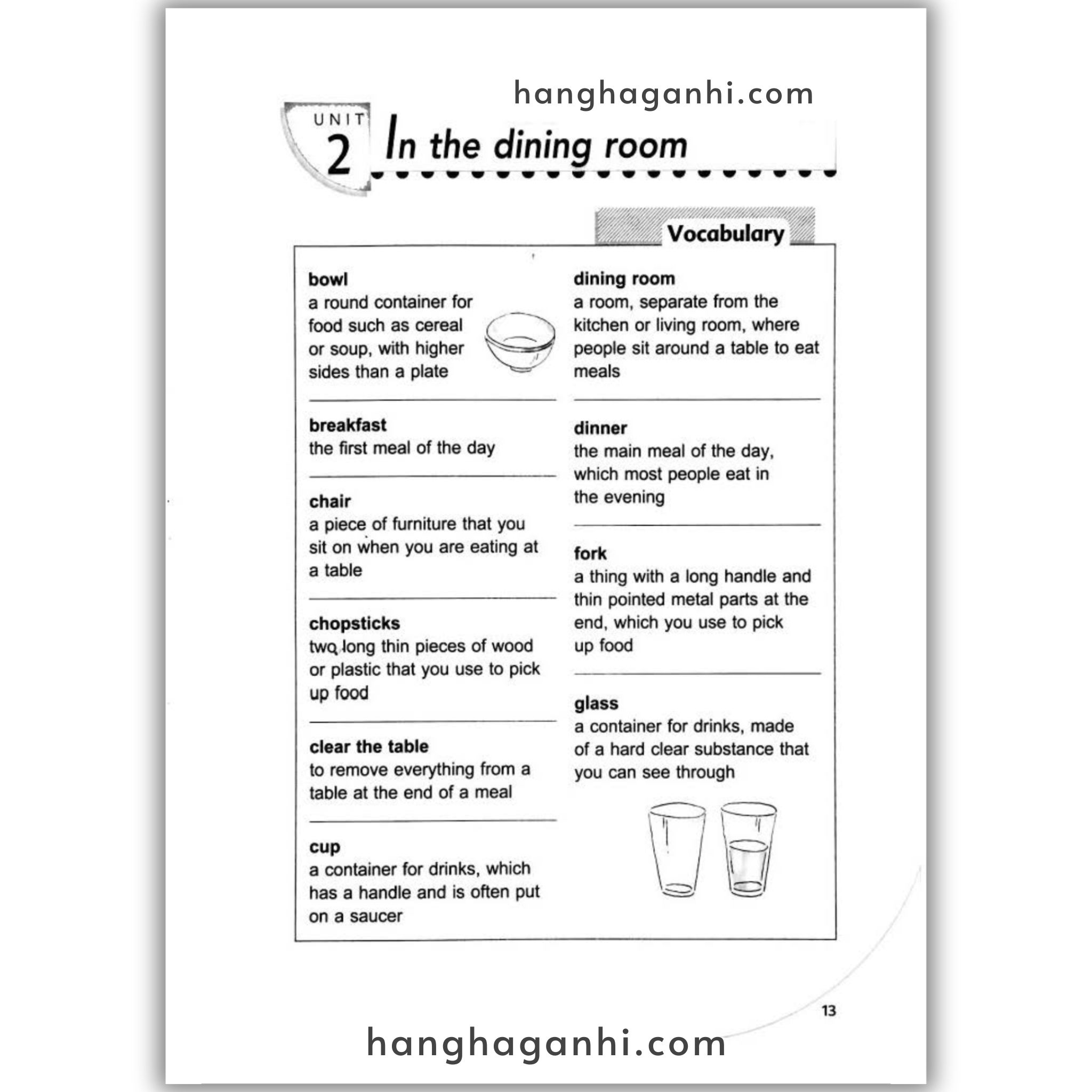 hanghaganhi.com

UNIT 2 In the dining room

Vocabulary

bowl
a round container for food such as cereal or soup, with higher sides than a plate

breakfast
the first meal of the day

chair
a piece of furniture that you sit on when you are eating at a table

chopsticks
two long thin pieces of wood or plastic that you use to pick up food

clear the table
to remove everything from a table at the end of a meal

cup
a container for drinks, which has a handle and is often put on a saucer

dining room
a room, separate from the kitchen or living room, where people sit around a table to eat meals

dinner
the main meal of the day, which most people eat in the evening

fork
a thing with a long handle and thin pointed metal parts at the end, which you use to pick up food

glass
a container for drinks, made of a hard clear substance that you can see through

13

hanghaganhi.com